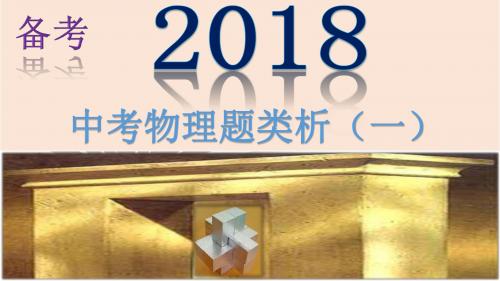 备考 2018

中考物理题类析（一）